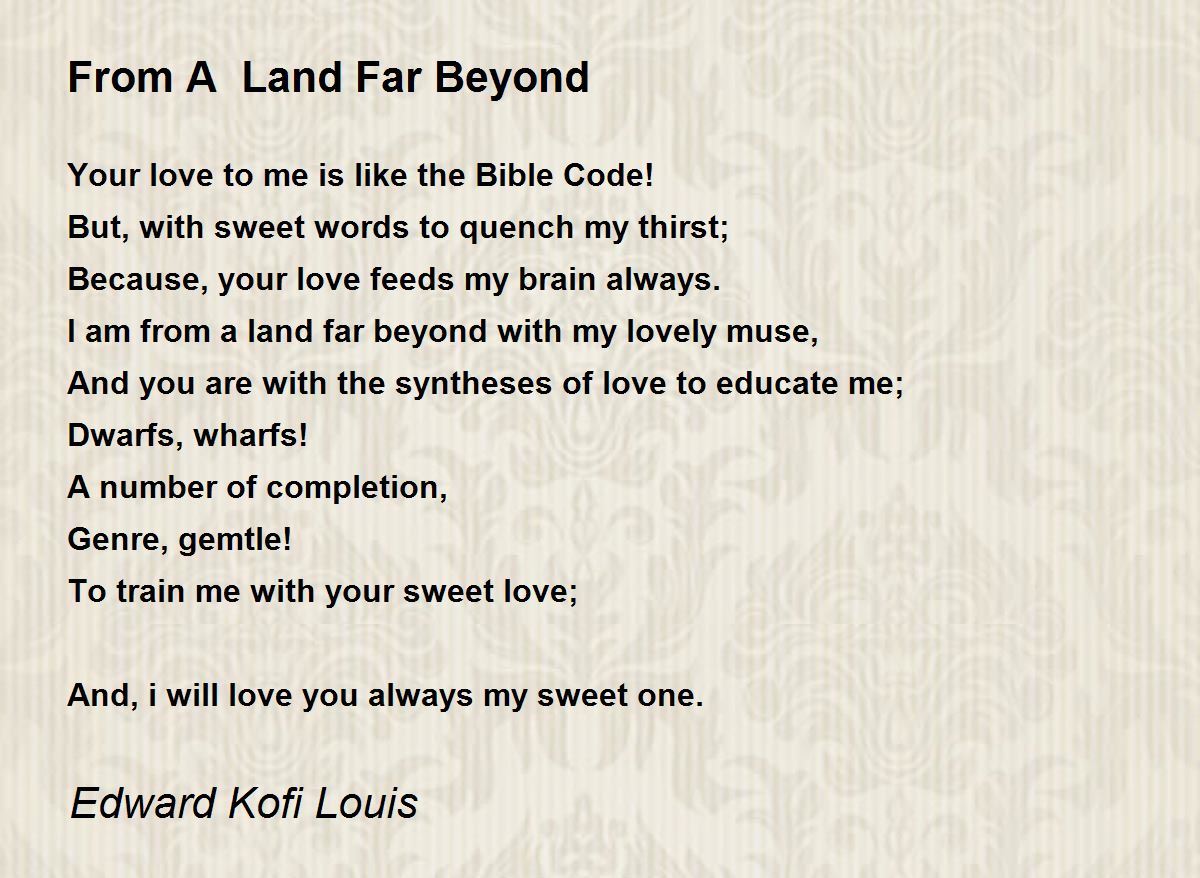 From A  Land Far Beyond

Your love to me is like the Bible Code!
But, with sweet words to quench my thirst;
Because, your love feeds my brain always.
I am from a land far beyond with my lovely muse,
And you are with the syntheses of love to educate me;
Dwarfs, wharfs!
A number of completion,
Genre, gemtle!
To train me with your sweet love;

And, i will love you always my sweet one.

Edward Kofi Louis